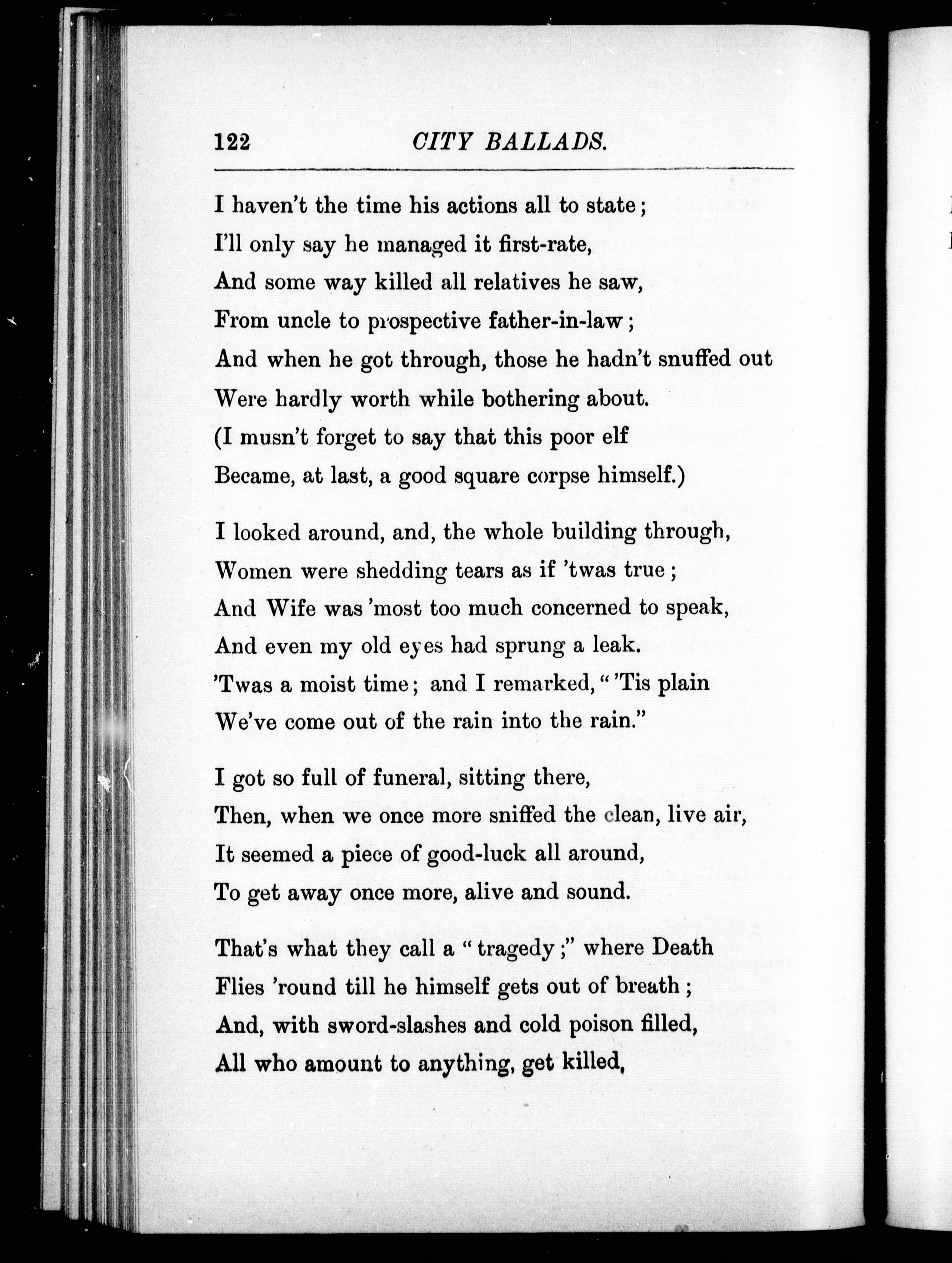 122 CITY BALLADS.

I haven't the time his actions all to state;
I'll only say he managed it first-rate,
And some way killed all relatives he saw,
From uncle to prospective father-in-law;
And when he got through, those he hadn't snuffed out
Were hardly worth while bothering about.
(I musn't forget to say that this poor elf
Became, at last, a good square corpse himself.)

I looked around, and, the whole building through,
Women were shedding tears as if 'twas true;
And Wife was 'most too much concerned to speak,
And even my old eyes had sprung a leak.
'Twas a moist time; and I remarked, "'Tis plain
We've come out of the rain into the rain."

I got so full of funeral, sitting there,
Then, when we once more sniffed the clean, live air,
It seemed a piece of good-luck all around,
To get away once more, alive and sound.

That's what they call a "tragedy;" where Death
Flies 'round till he himself gets out of breath;
And, with sword-slashes and cold poison filled,
All who amount to anything, get killed,